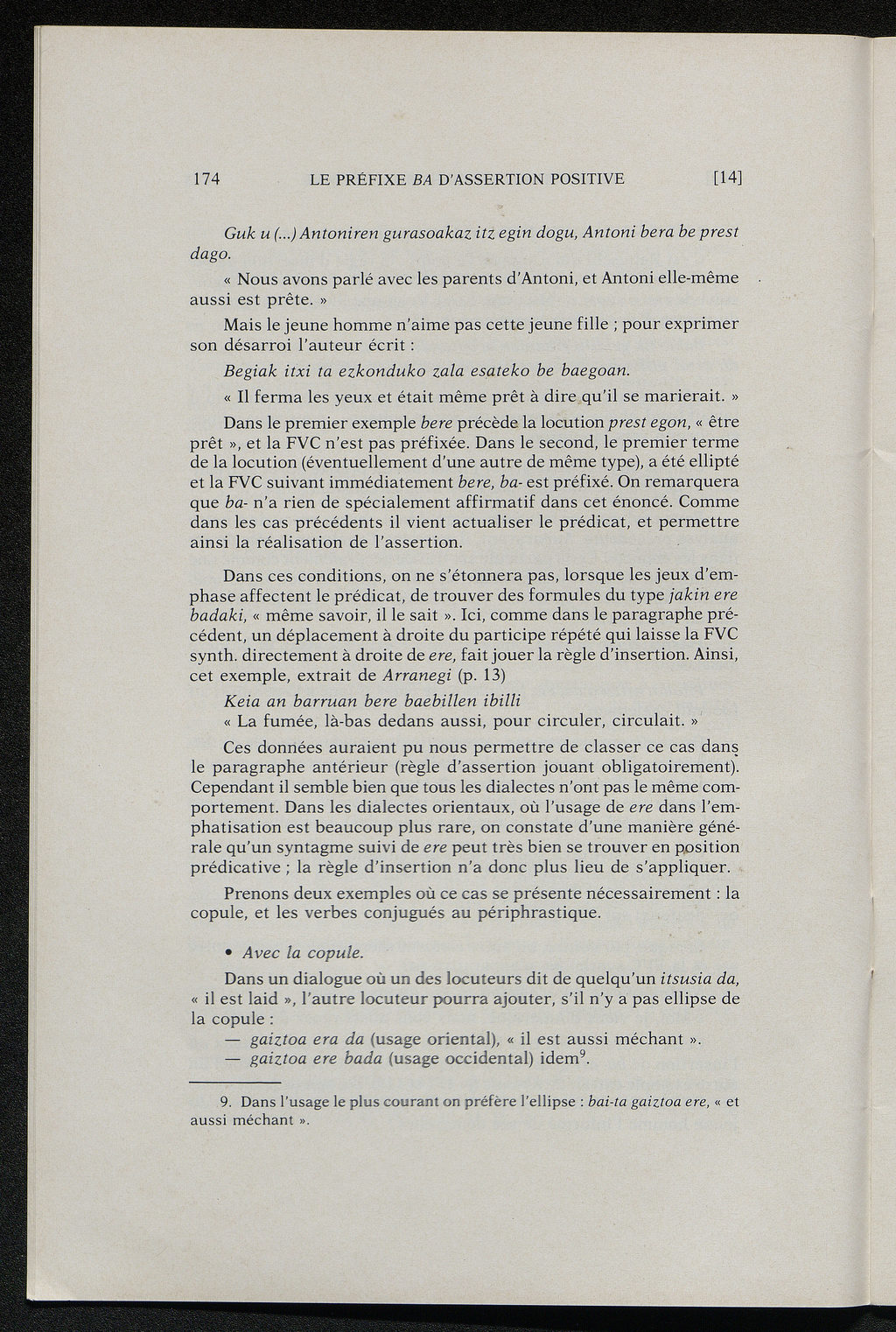 174 LE PRÉFIXE BA D'ASSERTION POSITIVE [14]

Guk u (...) Antoniren gurasoakaz itz egin dogu, Antoni bera be prest dago.

« Nous avons parlé avec les parents d'Antoni, et Antoni elle-même aussi est prête. »

Mais le jeune homme n'aime pas cette jeune fille ; pour exprimer son désarroi l'auteur écrit :

Begiak itxi ta ezkonduko zala esateko be baegoan.

« Il ferma les yeux et était même prêt à dire qu'il se marierait. »

Dans le premier exemple bere précède la locution prest egon, « être prêt », et la FVC n'est pas préfixée. Dans le second, le premier terme de la locution (éventuellement d'une autre de même type), a été ellipté et la FVC suivant immédiatement bere, ba- est préfixé. On remarquera que ba- n'a rien de spécialement affirmatif dans cet énoncé. Comme dans les cas précédents il vient actualiser le prédicat, et permettre ainsi la réalisation de l'assertion.

Dans ces conditions, on ne s'étonnera pas, lorsque les jeux d'emphase affectent le prédicat, de trouver des formules du type jakin ere badaki, « même savoir, il le sait ». Ici, comme dans le paragraphe précédent, un déplacement à droite du participe répété qui laisse la FVC synth. directement à droite de ere, fait jouer la règle d'insertion. Ainsi, cet exemple, extrait de Arranegi (p. 13)

Keia an barruan bere baebillen ibilli

« La fumée, là-bas dedans aussi, pour circuler, circulait. »

Ces données auraient pu nous permettre de classer ce cas dans le paragraphe antérieur (règle d'assertion jouant obligatoirement). Cependant il semble bien que tous les dialectes n'ont pas le même comportement. Dans les dialectes orientaux, où l'usage de ere dans l'emphatisation est beaucoup plus rare, on constate d'une manière générale qu'un syntagme suivi de ere peut très bien se trouver en position prédicative ; la règle d'insertion n'a donc plus lieu de s'appliquer.

Prenons deux exemples où ce cas se présente nécessairement : la copule, et les verbes conjugués au périphrastique.

• Avec la copule.

Dans un dialogue où un des locuteurs dit de quelqu'un itsusia da, « il est laid », l'autre locuteur pourra ajouter, s'il n'y a pas ellipse de la copule :

— gaiztoa era da (usage oriental), « il est aussi méchant ».
— gaiztoa ere bada (usage occidental) idem$^9$.

9. Dans l'usage le plus courant on préfère l'ellipse : bai-ta gaiztoa ere, « et aussi méchant ».